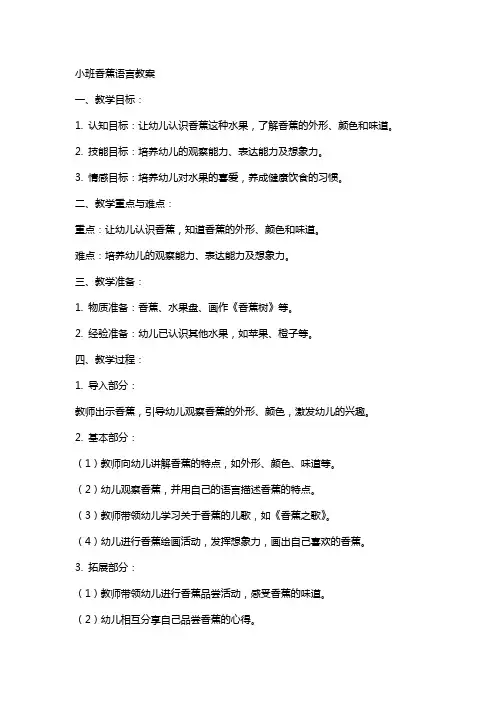 小班香蕉语言教案

一、教学目标：

1. 认知目标：让幼儿认识香蕉这种水果，了解香蕉的外形、颜色和味道。

2. 技能目标：培养幼儿的观察能力、表达能力及想象力。

3. 情感目标：培养幼儿对水果的喜爱，养成健康饮食的习惯。

二、教学重点与难点：

重点：让幼儿认识香蕉，知道香蕉的外形、颜色和味道。

难点：培养幼儿的观察能力、表达能力及想象力。

三、教学准备：

1. 物质准备：香蕉、水果盘、画作《香蕉树》等。

2. 经验准备：幼儿已认识其他水果，如苹果、橙子等。

四、教学过程：

1. 导入部分：

教师出示香蕉，引导幼儿观察香蕉的外形、颜色，激发幼儿的兴趣。

2. 基本部分：

（1）教师向幼儿讲解香蕉的特点，如外形、颜色、味道等。

（2）幼儿观察香蕉，并用自己的语言描述香蕉的特点。

（3）教师带领幼儿学习关于香蕉的儿歌，如《香蕉之歌》。

（4）幼儿进行香蕉绘画活动，发挥想象力，画出自己喜欢的香蕉。

3. 拓展部分：

（1）教师带领幼儿进行香蕉品尝活动，感受香蕉的味道。

（2）幼儿相互分享自己品尝香蕉的心得。